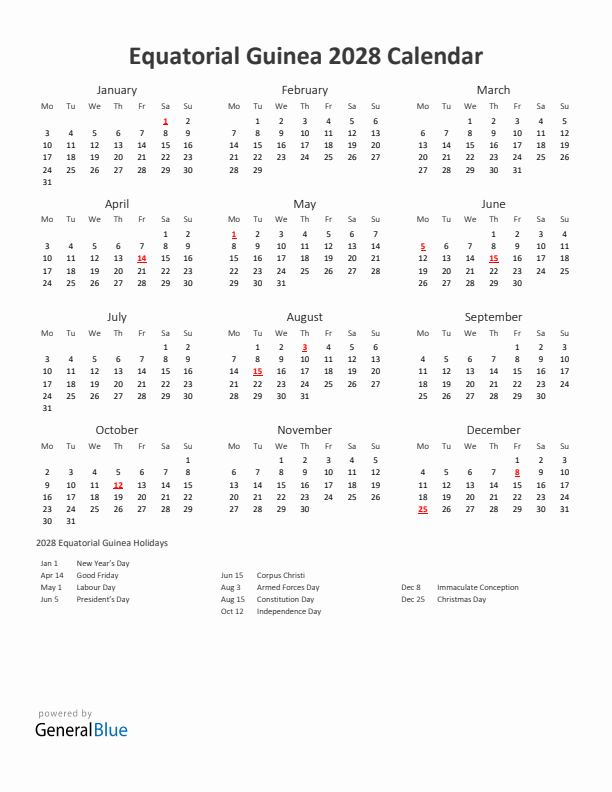 Equatorial Guinea 2028 Calendar

January

| Mo | Tu | We | Th | Fr | Sa | Su |
|---|---|---|---|---|---|---|
| | | | | | 1 | 2 |
| 3 | 4 | 5 | 6 | 7 | 8 | 9 |
| 10 | 11 | 12 | 13 | 14 | 15 | 16 |
| 17 | 18 | 19 | 20 | 21 | 22 | 23 |
| 24 | 25 | 26 | 27 | 28 | 29 | 30 |
| 31 | | | | | | |

February

| Mo | Tu | We | Th | Fr | Sa | Su |
|---|---|---|---|---|---|---|
| | 1 | 2 | 3 | 4 | 5 | 6 |
| 7 | 8 | 9 | 10 | 11 | 12 | 13 |
| 14 | 15 | 16 | 17 | 18 | 19 | 20 |
| 21 | 22 | 23 | 24 | 25 | 26 | 27 |
| 28 | 29 | | | | | |

March

| Mo | Tu | We | Th | Fr | Sa | Su |
|---|---|---|---|---|---|---|
| | | 1 | 2 | 3 | 4 | 5 |
| 6 | 7 | 8 | 9 | 10 | 11 | 12 |
| 13 | 14 | 15 | 16 | 17 | 18 | 19 |
| 20 | 21 | 22 | 23 | 24 | 25 | 26 |
| 27 | 28 | 29 | 30 | 31 | | |

April

| Mo | Tu | We | Th | Fr | Sa | Su |
|---|---|---|---|---|---|---|
| | | | | | 1 | 2 |
| 3 | 4 | 5 | 6 | 7 | 8 | 9 |
| 10 | 11 | 12 | 13 | 14 | 15 | 16 |
| 17 | 18 | 19 | 20 | 21 | 22 | 23 |
| 24 | 25 | 26 | 27 | 28 | 29 | 30 |

May

| Mo | Tu | We | Th | Fr | Sa | Su |
|---|---|---|---|---|---|---|
| 1 | 2 | 3 | 4 | 5 | 6 | 7 |
| 8 | 9 | 10 | 11 | 12 | 13 | 14 |
| 15 | 16 | 17 | 18 | 19 | 20 | 21 |
| 22 | 23 | 24 | 25 | 26 | 27 | 28 |
| 29 | 30 | 31 | | | | |

June

| Mo | Tu | We | Th | Fr | Sa | Su |
|---|---|---|---|---|---|---|
| | | | 1 | 2 | 3 | 4 |
| 5 | 6 | 7 | 8 | 9 | 10 | 11 |
| 12 | 13 | 14 | 15 | 16 | 17 | 18 |
| 19 | 20 | 21 | 22 | 23 | 24 | 25 |
| 26 | 27 | 28 | 29 | 30 | | |

July

| Mo | Tu | We | Th | Fr | Sa | Su |
|---|---|---|---|---|---|---|
| | | | | | 1 | 2 |
| 3 | 4 | 5 | 6 | 7 | 8 | 9 |
| 10 | 11 | 12 | 13 | 14 | 15 | 16 |
| 17 | 18 | 19 | 20 | 21 | 22 | 23 |
| 24 | 25 | 26 | 27 | 28 | 29 | 30 |
| 31 | | | | | | |

August

| Mo | Tu | We | Th | Fr | Sa | Su |
|---|---|---|---|---|---|---|
| | 1 | 2 | 3 | 4 | 5 | 6 |
| 7 | 8 | 9 | 10 | 11 | 12 | 13 |
| 14 | 15 | 16 | 17 | 18 | 19 | 20 |
| 21 | 22 | 23 | 24 | 25 | 26 | 27 |
| 28 | 29 | 30 | 31 | | | |

September

| Mo | Tu | We | Th | Fr | Sa | Su |
|---|---|---|---|---|---|---|
| | | | | 1 | 2 | 3 |
| 4 | 5 | 6 | 7 | 8 | 9 | 10 |
| 11 | 12 | 13 | 14 | 15 | 16 | 17 |
| 18 | 19 | 20 | 21 | 22 | 23 | 24 |
| 25 | 26 | 27 | 28 | 29 | 30 | |

October

| Mo | Tu | We | Th | Fr | Sa | Su |
|---|---|---|---|---|---|---|
| | | | | | | 1 |
| 2 | 3 | 4 | 5 | 6 | 7 | 8 |
| 9 | 10 | 11 | 12 | 13 | 14 | 15 |
| 16 | 17 | 18 | 19 | 20 | 21 | 22 |
| 23 | 24 | 25 | 26 | 27 | 28 | 29 |
| 30 | 31 | | | | | |

November

| Mo | Tu | We | Th | Fr | Sa | Su |
|---|---|---|---|---|---|---|
| | | 1 | 2 | 3 | 4 | 5 |
| 6 | 7 | 8 | 9 | 10 | 11 | 12 |
| 13 | 14 | 15 | 16 | 17 | 18 | 19 |
| 20 | 21 | 22 | 23 | 24 | 25 | 26 |
| 27 | 28 | 29 | 30 | | | |

December

| Mo | Tu | We | Th | Fr | Sa | Su |
|---|---|---|---|---|---|---|
| | | | | 1 | 2 | 3 |
| 4 | 5 | 6 | 7 | 8 | 9 | 10 |
| 11 | 12 | 13 | 14 | 15 | 16 | 17 |
| 18 | 19 | 20 | 21 | 22 | 23 | 24 |
| 25 | 26 | 27 | 28 | 29 | 30 | 31 |

2028 Equatorial Guinea Holidays

Jan 1 New Year's Day
Apr 14 Good Friday
May 1 Labour Day
Jun 5 President's Day

Jun 15 Corpus Christi
Aug 3 Armed Forces Day
Aug 15 Constitution Day
Oct 12 Independence Day

Dec 8 Immaculate Conception
Dec 25 Christmas Day

powered by
GeneralBlue